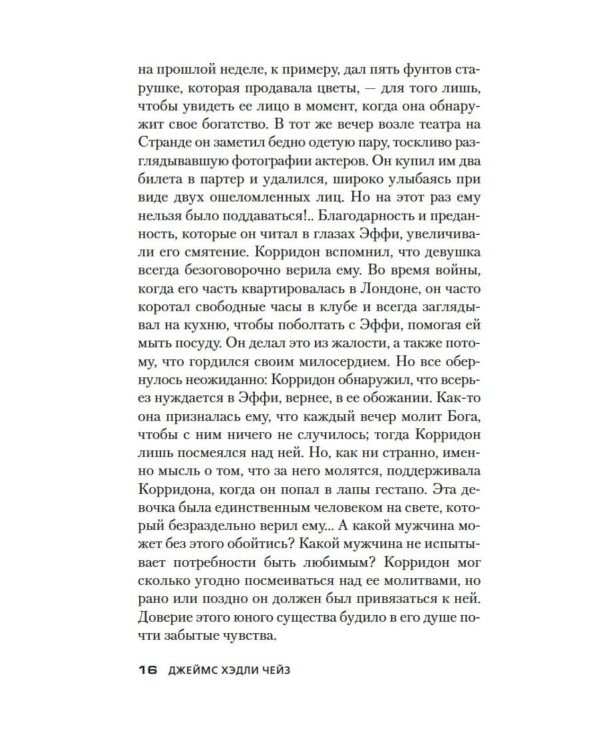 на прошлой неделе, к примеру, дал пять фунтов старушке, которая продавала цветы, — для того лишь, чтобы увидеть ее лицо в момент, когда она обнаружит свое богатство. В тот же вечер возле театра на Странде он заметил бедно одетую пару, тоскливо разглядывавшую фотографии актеров. Он купил им два билета в партер и удалился, широко улыбаясь при виде двух ошеломленных лиц. Но на этот раз ему нельзя было поддаваться!.. Благодарность и преданность, которые он читал в глазах Эффи, увеличивали его смятение. Корридон вспомнил, что девушка всегда безоговорочно верила ему. Во время войны, когда его часть квартировалась в Лондоне, он часто коротал свободные часы в клубе и всегда заглядывал на кухню, чтобы поболтать с Эффи, помогая ей мыть посуду. Он делал это из жалости, а также потому, что гордился своим милосердием. Но все обернулось неожиданно: Корридон обнаружил, что всерьез нуждается в Эффи, вернее, в ее обожании. Как-то она призналась ему, что каждый вечер молит Бога, чтобы с ним ничего не случилось; тогда Корридон лишь посмеялся над ней. Но, как ни странно, именно мысль о том, что за него молятся, поддерживала Корридона, когда он попал в лапы гестапо. Эта девочка была единственным человеком на свете, который безраздельно верил ему... А какой мужчина может без этого обойтись? Какой мужчина не испытывает потребности быть любимым? Корридон мог сколько угодно посмеиваться над ее молитвами, но рано или поздно он должен был привязаться к ней. Доверие этого юного существа будило в его душе почти забытые чувства.

16 ДЖЕЙМС ХЭДЛИ ЧЕЙЗ